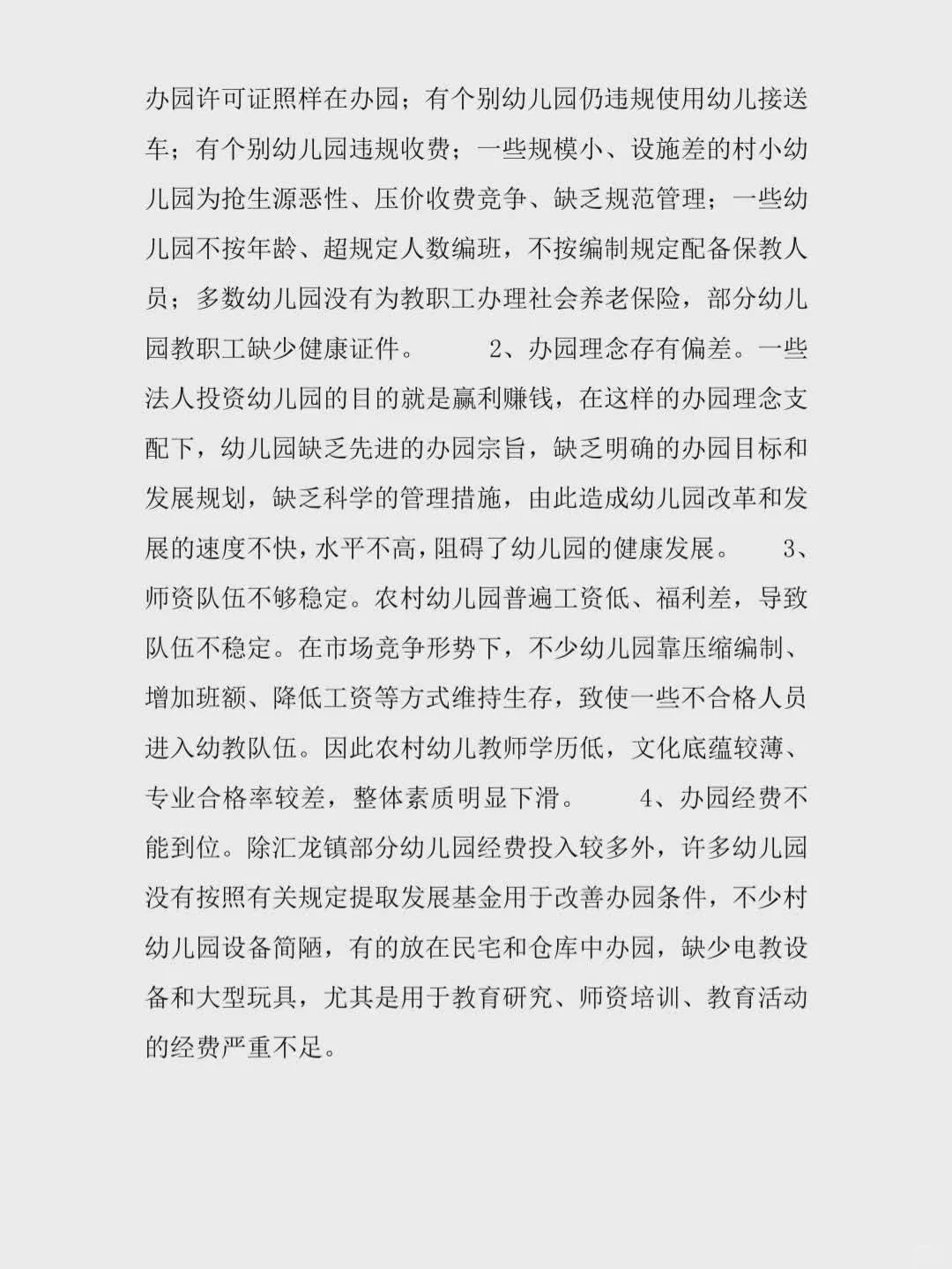 办园许可证照样在办园；有个别幼儿园仍违规使用幼儿接送车；有个别幼儿园违规收费；一些规模小、设施差的村小幼儿园为抢生源恶性、压价收费竞争、缺乏规范管理；一些幼儿园不按年龄、超规定人数编班，不按编制规定配备保教人员；多数幼儿园没有为教职工办理社会养老保险，部分幼儿园教职工缺少健康证件。　　2、办园理念存有偏差。一些法人投资幼儿园的目的就是赢利赚钱，在这样的办园理念支配下，幼儿园缺乏先进的办园宗旨，缺乏明确的办园目标和发展规划，缺乏科学的管理措施，由此造成幼儿园改革和发展的速度不快，水平不高，阻碍了幼儿园的健康发展。　　3、师资队伍不够稳定。农村幼儿园普遍工资低、福利差，导致队伍不稳定。在市场竞争形势下，不少幼儿园靠压缩编制、增加班额、降低工资等方式维持生存，致使一些不合格人员进入幼教队伍。因此农村幼儿教师学历低，文化底蕴较薄、专业合格率较差，整体素质明显下滑。　　4、办园经费不能到位。除汇龙镇部分幼儿园经费投入较多外，许多幼儿园没有按照有关规定提取发展基金用于改善办园条件，不少村幼儿园设备简陋，有的放在民宅和仓库中办园，缺少电教设备和大型玩具，尤其是用于教育研究、师资培训、教育活动的经费严重不足。